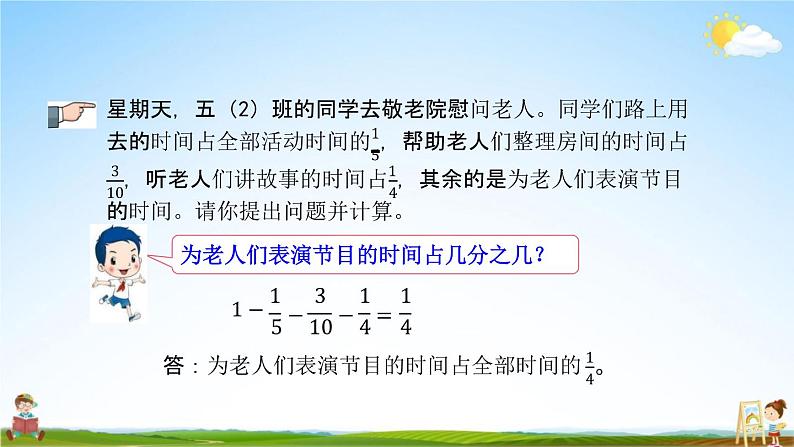 星期天，五（2）班的同学去敬老院慰问老人。同学们路上用去的时间占全部活动时间的$\frac{1}{5}$，帮助老人们整理房间的时间占$\frac{3}{10}$，听老人们讲故事的时间占$\frac{1}{4}$，其余的是为老人们表演节目的时间。请你提出问题并计算。

为老人们表演节目的时间占几分之几？

$1-\frac{1}{5}-\frac{3}{10}-\frac{1}{4}=\frac{1}{4}$

答：为老人们表演节目的时间占全部时间的$\frac{1}{4}$。